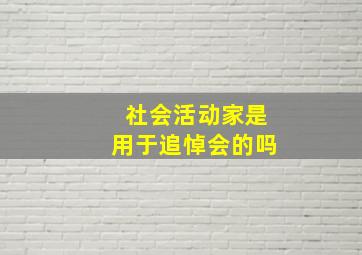 社会活动家是
用于追悼会的吗